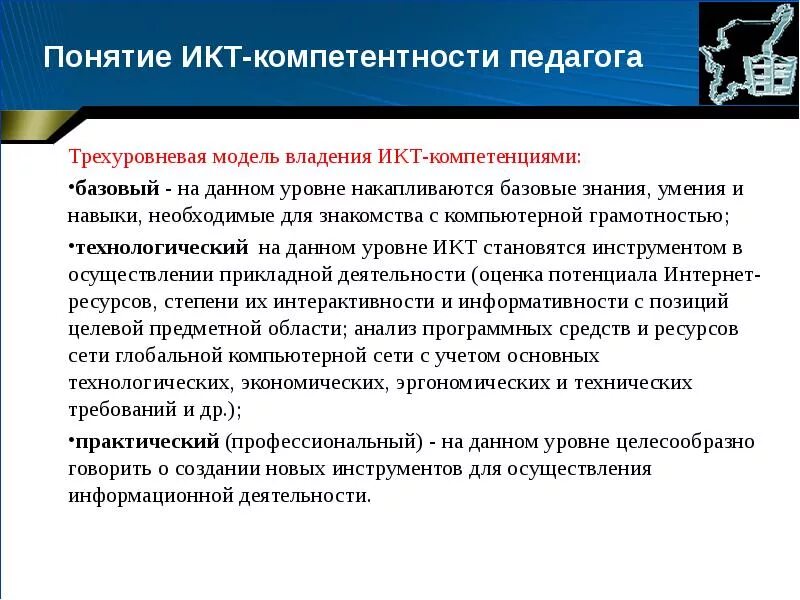 Понятие ИКТ-компетентности педагога

Трехуровневая модель владения ИКТ-компетенциями:

•базовый - на данном уровне накапливаются базовые знания, умения и навыки, необходимые для знакомства с компьютерной грамотностью;

•технологический на данном уровне ИКТ становятся инструментом в осуществлении прикладной деятельности (оценка потенциала Интернет-ресурсов, степени их интерактивности и информативности с позиций целевой предметной области; анализ программных средств и ресурсов сети глобальной компьютерной сети с учетом основных технологических, экономических, эргономических и технических требований и др.);

•практический (профессиональный) - на данном уровне целесообразно говорить о создании новых инструментов для осуществления информационной деятельности.